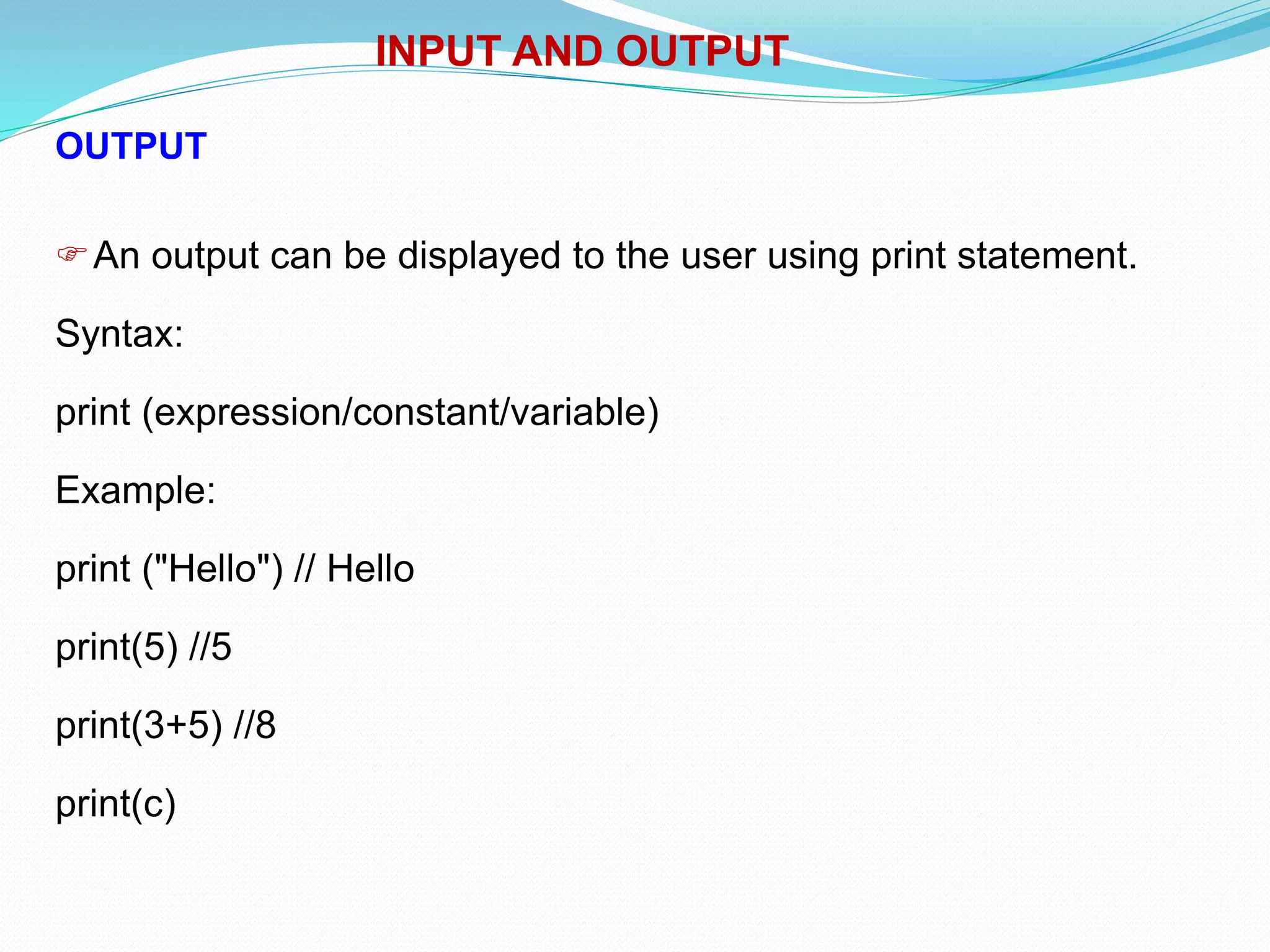 INPUT AND OUTPUT

OUTPUT

☞ An output can be displayed to the user using print statement.

Syntax:

print (expression/constant/variable)

Example:

print ("Hello") // Hello

print(5) //5

print(3+5) //8

print(c)